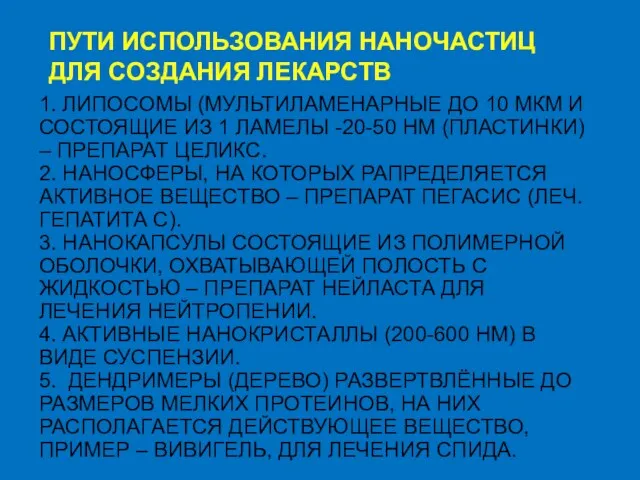 ПУТИ ИСПОЛЬЗОВАНИЯ НАНОЧАСТИЦ ДЛЯ СОЗДАНИЯ ЛЕКАРСТВ

1. ЛИПОСОМЫ (МУЛЬТИЛАМЕНАРНЫЕ ДО 10 МКМ И СОСТОЯЩИЕ ИЗ 1 ЛАМЕЛЫ -20-50 НМ (ПЛАСТИНКИ) – ПРЕПАРАТ ЦЕЛИКС.
2. НАНОСФЕРЫ, НА КОТОРЫХ РАПРЕДЕЛЯЕТСЯ АКТИВНОЕ ВЕЩЕСТВО – ПРЕПАРАТ ПЕГАСИС (ЛЕЧ. ГЕПАТИТА С).
3. НАНОКАПСУЛЫ СОСТОЯЩИЕ ИЗ ПОЛИМЕРНОЙ ОБОЛОЧКИ, ОХВАТЫВАЮЩЕЙ ПОЛОСТЬ С ЖИДКОСТЬЮ – ПРЕПАРАТ НЕЙЛАСТА ДЛЯ ЛЕЧЕНИЯ НЕЙТРОПЕНИИ.
4. АКТИВНЫЕ НАНОКРИСТАЛЛЫ (200-600 НМ) В ВИДЕ СУСПЕНЗИИ.
5. ДЕНДРИМЕРЫ (ДЕРЕВО) РАЗВЕРТВЛЁННЫЕ ДО РАЗМЕРОВ МЕЛКИХ ПРОТЕИНОВ, НА НИХ РАСПОЛАГАЕТСЯ ДЕЙСТВУЮЩЕЕ ВЕЩЕСТВО, ПРИМЕР – ВИВИГЕЛЬ, ДЛЯ ЛЕЧЕНИЯ СПИДА.